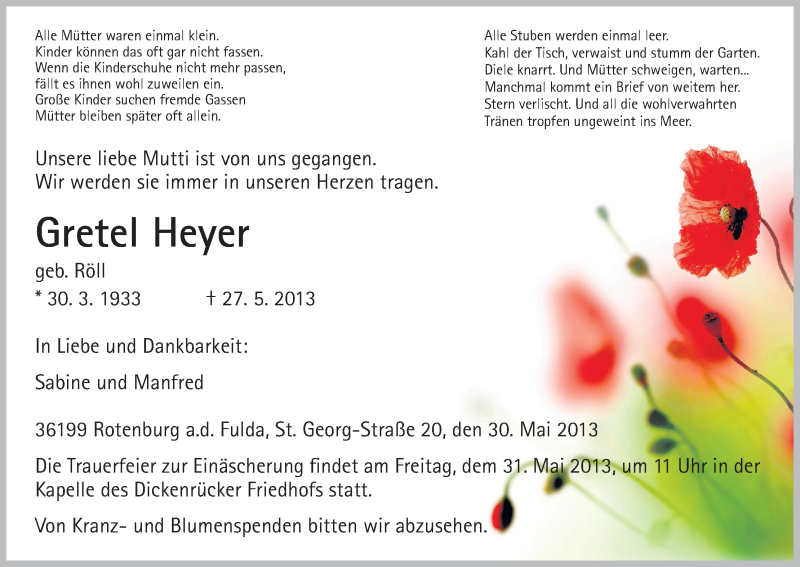 Alle Mütter waren einmal klein.
Kinder können das oft gar nicht fassen.
Wenn die Kinderschuhe nicht mehr passen,
fällt es ihnen wohl zuweilen ein.
Große Kinder suchen fremde Gassen
Mütter bleiben später oft allein.

Alle Stuben werden einmal leer.
Kahl der Tisch, verwaist und stumm der Garten.
Diele knarrt. Und Mütter schweigen, warten...
Manchmal kommt ein Brief von weitem her.
Stern verlischt. Und all die wohlverwahrten
Tränen tropfen ungeweint ins Meer.

Unsere liebe Mutti ist von uns gegangen.
Wir werden sie immer in unseren Herzen tragen.

Gretel Heyer

geb. Röll
* 30. 3. 1933 † 27. 5. 2013

In Liebe und Dankbarkeit:

Sabine und Manfred

36199 Rotenburg a.d. Fulda, St. Georg-Straße 20, den 30. Mai 2013

Die Trauerfeier zur Einäscherung findet am Freitag, dem 31. Mai 2013, um 11 Uhr in der Kapelle des Dickenrücker Friedhofs statt.

Von Kranz- und Blumenspenden bitten wir abzusehen.